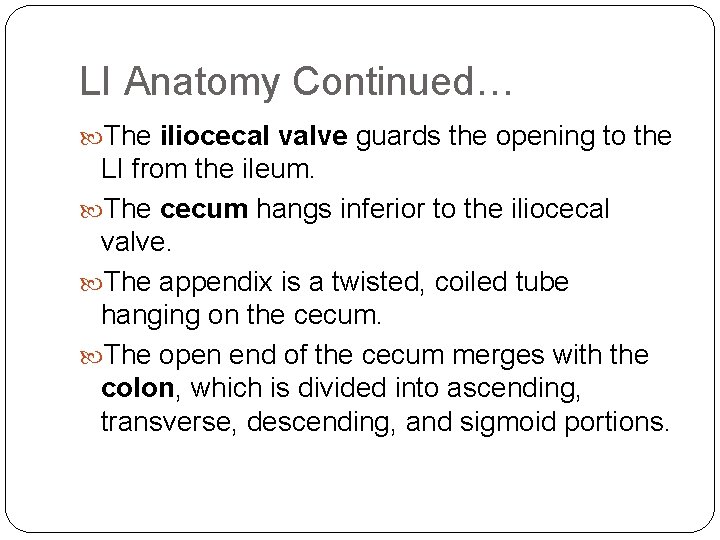 LI Anatomy Continued…

The iliocecal valve guards the opening to the LI from the ileum.

The cecum hangs inferior to the iliocecal valve.

The appendix is a twisted, coiled tube hanging on the cecum.

The open end of the cecum merges with the colon, which is divided into ascending, transverse, descending, and sigmoid portions.